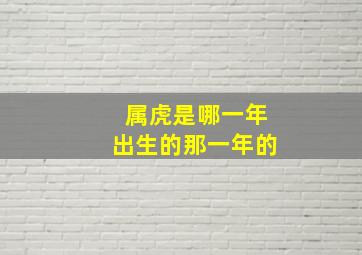 属虎是哪一年
出生的那一年的